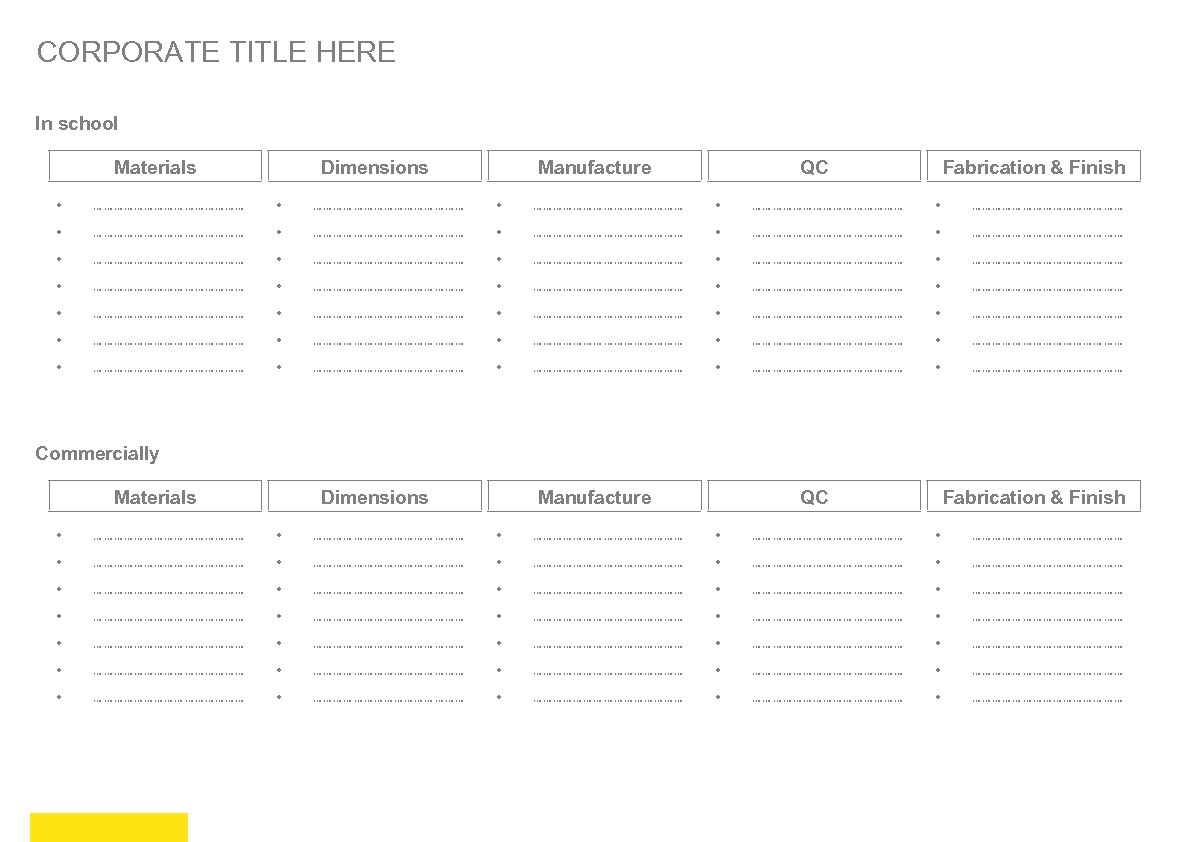 CORPORATE TITLE HERE

In school

Materials

• ____
• ____
• ____
• ____
• ____
• ____
• ____

Dimensions

• ____
• ____
• ____
• ____
• ____
• ____
• ____

Manufacture

• ____
• ____
• ____
• ____
• ____
• ____
• ____

QC

• ____
• ____
• ____
• ____
• ____
• ____
• ____

Fabrication & Finish

• ____
• ____
• ____
• ____
• ____
• ____
• ____

Commercially

Materials

• ____
• ____
• ____
• ____
• ____
• ____
• ____

Dimensions

• ____
• ____
• ____
• ____
• ____
• ____
• ____

Manufacture

• ____
• ____
• ____
• ____
• ____
• ____
• ____

QC

• ____
• ____
• ____
• ____
• ____
• ____
• ____

Fabrication & Finish

• ____
• ____
• ____
• ____
• ____
• ____
• ____